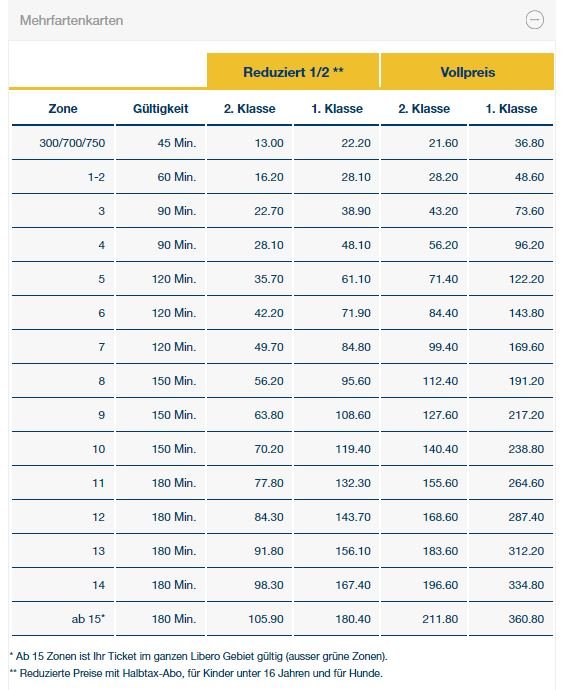 Mehrfartenkarten

| | | Reduziert 1/2 ** | | Vollpreis | |
|---|---|---|---|---|---|
| Zone | Gültigkeit | 2. Klasse | 1. Klasse | 2. Klasse | 1. Klasse |
| 300/700/750 | 45 Min. | 13.00 | 22.20 | 21.60 | 36.80 |
| 1-2 | 60 Min. | 16.20 | 28.10 | 28.20 | 48.60 |
| 3 | 90 Min. | 22.70 | 38.90 | 43.20 | 73.60 |
| 4 | 90 Min. | 28.10 | 48.10 | 56.20 | 96.20 |
| 5 | 120 Min. | 35.70 | 61.10 | 71.40 | 122.20 |
| 6 | 120 Min. | 42.20 | 71.90 | 84.40 | 143.80 |
| 7 | 120 Min. | 49.70 | 84.80 | 99.40 | 169.60 |
| 8 | 150 Min. | 56.20 | 95.60 | 112.40 | 191.20 |
| 9 | 150 Min. | 63.80 | 108.60 | 127.60 | 217.20 |
| 10 | 150 Min. | 70.20 | 119.40 | 140.40 | 238.80 |
| 11 | 180 Min. | 77.80 | 132.30 | 155.60 | 264.60 |
| 12 | 180 Min. | 84.30 | 143.70 | 168.60 | 287.40 |
| 13 | 180 Min. | 91.80 | 156.10 | 183.60 | 312.20 |
| 14 | 180 Min. | 98.30 | 167.40 | 196.60 | 334.80 |
| ab 15* | 180 Min. | 105.90 | 180.40 | 211.80 | 360.80 |

* Ab 15 Zonen ist Ihr Ticket im ganzen Libero Gebiet gültig (ausser grüne Zonen).
** Reduzierte Preise mit Halbtax-Abo, für Kinder unter 16 Jahren und für Hunde.